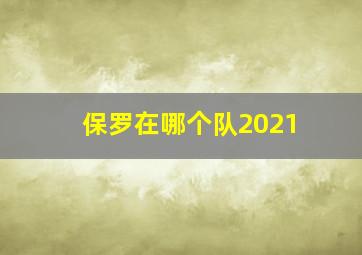 保罗在哪个队2021